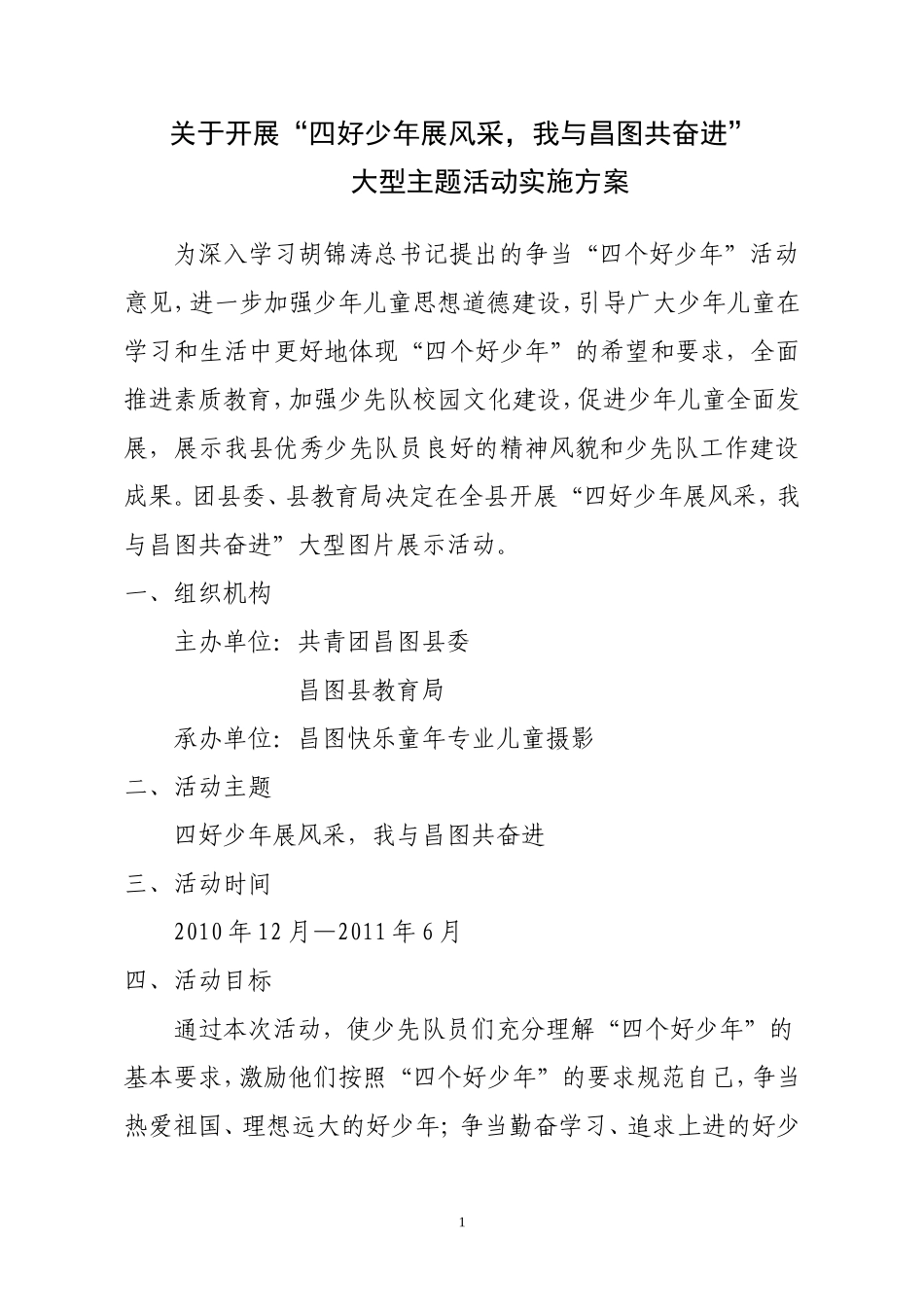 关于开展“四好少年展风采，我与昌图共奋进”
大型主题活动实施方案

为深入学习胡锦涛总书记提出的争当“四个好少年”活动意见，进一步加强少年儿童思想道德建设，引导广大少年儿童在学习和生活中更好地体现“四个好少年”的希望和要求，全面推进素质教育，加强少先队校园文化建设，促进少年儿童全面发展，展示我县优秀少先队员良好的精神风貌和少先队工作建设成果。团县委、县教育局决定在全县开展“四好少年展风采，我与昌图共奋进”大型图片展示活动。

一、组织机构

主办单位：共青团昌图县委

昌图县教育局

承办单位：昌图快乐童年专业儿童摄影

二、活动主题

四好少年展风采，我与昌图共奋进

三、活动时间

2010 年 12 月—2011 年 6 月

四、活动目标

通过本次活动，使少先队员们充分理解“四个好少年”的基本要求，激励他们按照“四个好少年”的要求规范自己，争当热爱祖国、理想远大的好少年；争当勤奋学习、追求上进的好少

1